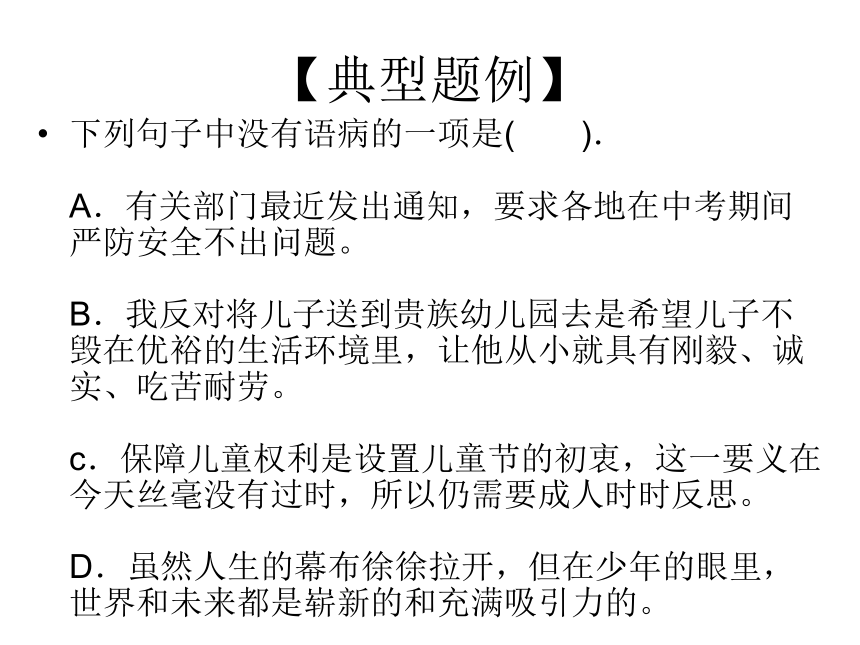 【典型题例】

• 下列句子中没有语病的一项是(　　).

A．有关部门最近发出通知，要求各地在中考期间严防安全不出问题。

B．我反对将儿子送到贵族幼儿园去是希望儿子不毁在优裕的生活环境里，让他从小就具有刚毅、诚实、吃苦耐劳。

c．保障儿童权利是设置儿童节的初衷，这一要义在今天丝毫没有过时，所以仍需要成人时时反思。

D．虽然人生的幕布徐徐拉开，但在少年的眼里，世界和未来都是崭新的和充满吸引力的。